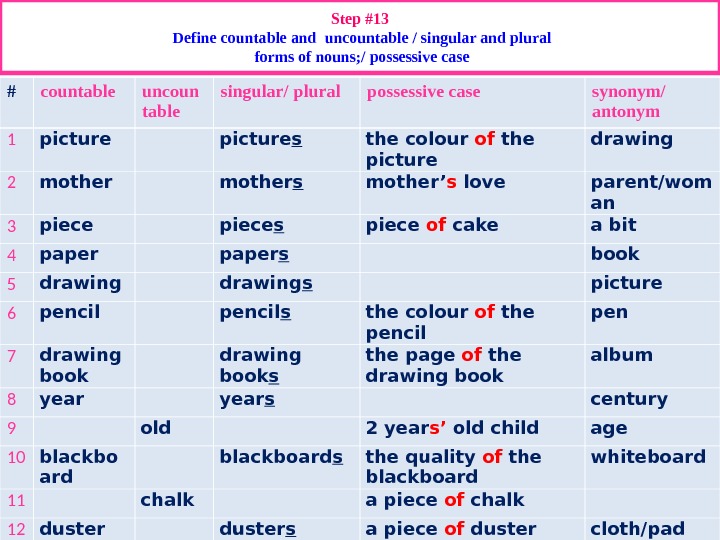 Step #13
Define countable and uncountable / singular and plural forms of nouns;/ possessive case

| # | countable | uncountable | singular/ plural | possessive case | synonym/ antonym |
|---|---|---|---|---|---|
| 1 | picture | | pictures | the colour of the picture | drawing |
| 2 | mother | | mothers | mother's love | parent/woman |
| 3 | piece | | pieces | piece of cake | a bit |
| 4 | paper | | papers | | book |
| 5 | drawing | | drawings | | picture |
| 6 | pencil | | pencils | the colour of the pencil | pen |
| 7 | drawing book | | drawing books | the page of the drawing book | album |
| 8 | year | | years | | century |
| 9 | | old | | 2 years' old child | age |
| 10 | blackboard | | blackboards | the quality of the blackboard | whiteboard |
| 11 | | chalk | | a piece of chalk | |
| 12 | duster | | dusters | a piece of duster | cloth/pad |